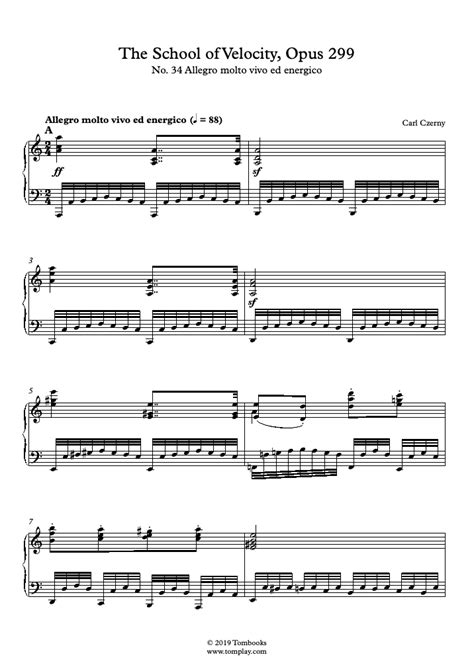 The School of Velocity, Opus 299
No. 34 Allegro molto vivo ed energico

Allegro molto vivo ed energico (♩ = 88)

Carl Czerny

A

ff

sf

3

sf

5

7

© 2019 Tombooks
www.tomplay.com